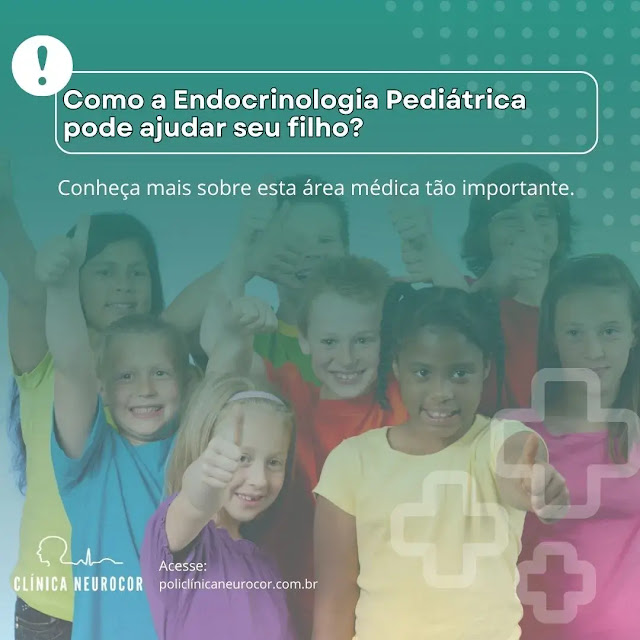 !

Como a Endocrinologia Pediátrica pode ajudar seu filho?

Conheça mais sobre esta área médica tão importante.

CLÍNICA NEUROCOR

Acesse:
policlínicaneurocor.com.br